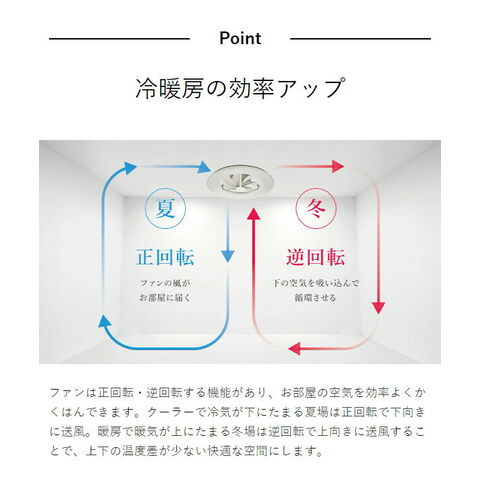 Point

冷暖房の効率アップ

夏

正回転

ファンの風が
お部屋に届く

冬

逆回転

下の空気を吸い込んで
循環させる

ファンは正回転・逆回転する機能があり、お部屋の空気を効率よくかくはんできます。クーラーで冷気が下にたまる夏場は正回転で下向きに送風。暖房で暖気が上にたまる冬場は逆回転で上向きに送風することで、上下の温度差が少ない快適な空間にします。